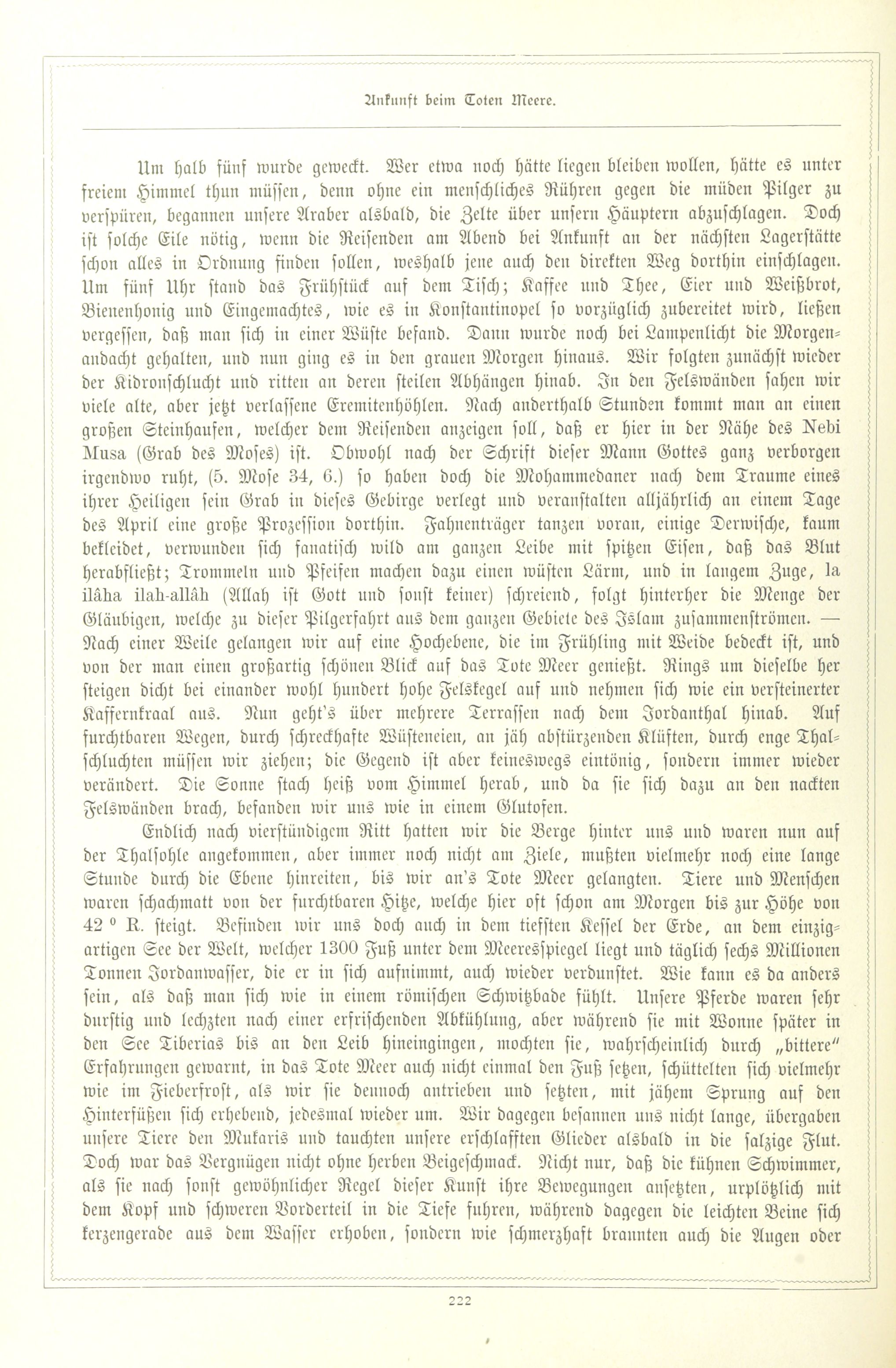 Ankunft beim Toten Meere.

Um halb fünf wurde geweckt. Wer etwa noch hätte liegen bleiben wollen, hätte es unter freiem Himmel thun müssen, denn ohne ein menschliches Rühren gegen die müden Pilger zu verspüren, begannen unsere Araber alsbald, die Zelte über unsern Häuptern abzuschlagen. Doch ist solche Eile nötig, wenn die Reisenden am Abend bei Ankunft an der nächsten Lagerstätte schon alles in Ordnung finden sollen, weshalb jene auch den direkten Weg dorthin einschlagen. Um fünf Uhr stand das Frühstück auf dem Tisch; Kaffee und Thee, Eier und Weißbrot, Bienenhonig und Eingemachtes, wie es in Konstantinopel so vorzüglich zubereitet wird, ließen vergessen, daß man sich in einer Wüste befand. Dann wurde noch bei Lampenlicht die Morgenandacht gehalten, und nun ging es in den grauen Morgen hinaus. Wir folgten zunächst wieder der Kidronschlucht und ritten an deren steilen Abhängen hinab. In den Felswänden sahen wir viele alte, aber jetzt verlassene Eremitenhöhlen. Nach anderthalb Stunden kommt man an einen großen Steinhaufen, welcher dem Reisenden anzeigen soll, daß er hier in der Nähe des Nebi Musa (Grab des Moses) ist. Obwohl nach der Schrift dieser Mann Gottes ganz verborgen irgendwo ruht, (5. Mose 34, 6.) so haben doch die Mohammedaner nach dem Traume eines ihrer Heiligen sein Grab in dieses Gebirge verlegt und veranstalten alljährlich an einem Tage des April eine große Prozession dorthin. Fahnenträger tanzen voran, einige Derwische, kaum bekleidet, verwunden sich fanatisch wild am ganzen Leibe mit spitzen Eisen, daß das Blut herabfließt; Trommeln und Pfeifen machen dazu einen wüsten Lärm, und in langem Zuge, la ilâha ilah-allâh (Allah ist Gott und sonst keiner) schreiend, folgt hinterher die Menge der Gläubigen, welche zu dieser Pilgerfahrt aus dem ganzen Gebiete des Islam zusammenströmen. — Nach einer Weile gelangen wir auf eine Hochebene, die im Frühling mit Weide bedeckt ist, und von der man einen großartig schönen Blick auf das Tote Meer genießt. Rings um dieselbe her steigen dicht bei einander wohl hundert hohe Felskegel auf und nehmen sich wie ein versteinerter Kaffernkraal aus. Nun geht's über mehrere Terrassen nach dem Jordanthal hinab. Auf furchtbaren Wegen, durch schreckhafte Wüsteneien, an jäh abstürzenden Klüften, durch enge Thalschluchten müssen wir ziehen; die Gegend ist aber keineswegs eintönig, sondern immer wieder verändert. Die Sonne stach heiß vom Himmel herab, und da sie sich dazu an den nackten Felswänden brach, befanden wir uns wie in einem Glutofen.

Endlich nach vierstündigem Ritt hatten wir die Berge hinter uns und waren nun auf der Thalsohle angekommen, aber immer noch nicht am Ziele, mußten vielmehr noch eine lange Stunde durch die Ebene hinreiten, bis wir an's Tote Meer gelangten. Tiere und Menschen waren schachmatt von der furchtbaren Hitze, welche hier oft schon am Morgen bis zur Höhe von 42 ° R. steigt. Befinden wir uns doch auch in dem tiefsten Kessel der Erde, an dem einzigartigen See der Welt, welcher 1300 Fuß unter dem Meeresspiegel liegt und täglich sechs Millionen Tonnen Jordanwasser, die er in sich aufnimmt, auch wieder verdunstet. Wie kann es da anders sein, als daß man sich wie in einem römischen Schwitzbade fühlt. Unsere Pferde waren sehr durstig und lechzten nach einer erfrischenden Abkühlung, aber während sie mit Wonne später in den See Tiberias bis an den Leib hineingingen, mochten sie, wahrscheinlich durch „bittere" Erfahrungen gewarnt, in das Tote Meer auch nicht einmal den Fuß setzen, schüttelten sich vielmehr wie im Fieberfrost, als wir sie dennoch antrieben und setzten, mit jähem Sprung auf den Hinterfüßen sich erhebend, jedesmal wieder um. Wir dagegen besannen uns nicht lange, übergaben unsere Tiere den Mukaris und tauchten unsere erschlafften Glieder alsbald in die salzige Flut. Doch war das Vergnügen nicht ohne herben Beigeschmack. Nicht nur, daß die kühnen Schwimmer, als sie nach sonst gewöhnlicher Regel dieser Kunst ihre Bewegungen ansetzten, urplötzlich mit dem Kopf und schweren Vorderteil in die Tiefe fuhren, während dagegen die leichten Beine sich kerzengerade aus dem Wasser erhoben, sondern wie schmerzhaft brannten auch die Augen oder

222